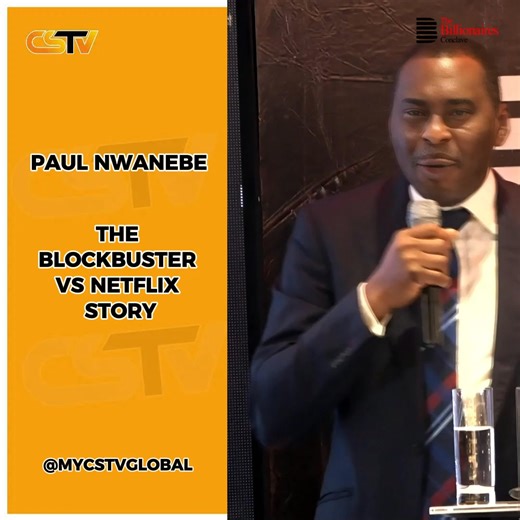 CSTV

PAUL NWANEBE

THE BLOCKBUSTER VS NETFLIX STORY

@MYCSTVGLOBAL

The Billionaires Conclave